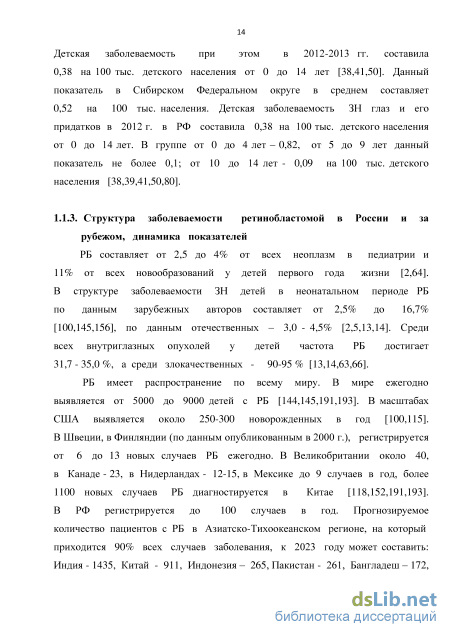 14

Детская заболеваемость при этом в 2012-2013 гг. составила 0,38 на 100 тыс. детского населения от 0 до 14 лет [38,41,50]. Данный показатель в Сибирском Федеральном округе в среднем составляет 0,52 на 100 тыс. населения. Детская заболеваемость ЗН глаз и его придатков в 2012 г. в РФ составила 0,38 на 100 тыс. детского населения от 0 до 14 лет. В группе от 0 до 4 лет – 0,82, от 5 до 9 лет данный показатель не более 0,1; от 10 до 14 лет - 0,09 на 100 тыс. детского населения [38,39,41,50,80].

1.1.3. Структура заболеваемости ретинобластомой в России и за рубежом, динамика показателей

РБ составляет от 2,5 до 4% от всех неоплазм в педиатрии и 11% от всех новообразований у детей первого года жизни [2,64]. В структуре заболеваемости ЗН детей в неонатальном периоде РБ по данным зарубежных авторов составляет от 2,5% до 16,7% [100,145,156], по данным отечественных – 3,0 - 4,5% [2,5,13,14]. Среди всех внутриглазных опухолей у детей частота РБ достигает 31,7 - 35,0 %, а среди злокачественных - 90-95 % [13,14,63,66].

РБ имеет распространение по всему миру. В мире ежегодно выявляется от 5000 до 9000 детей с РБ [144,145,191,193]. В масштабах США выявляется около 250-300 новорожденных в год [100,115]. В Швеции, в Финляндии (по данным опубликованным в 2000 г.), регистрируется от 6 до 13 новых случаев РБ ежегодно. В Великобритании около 40, в Канаде - 23, в Нидерландах - 12-15, в Мексике до 9 случаев в год, более 1100 новых случаев РБ диагностируется в Китае [118,152,191,193]. В РФ регистрируется до 100 случаев в год. Прогнозируемое количество пациентов с РБ в Азиатско-Тихоокеанском регионе, на который приходится 90% всех случаев заболевания, к 2023 году может составить: Индия - 1435, Китай - 911, Индонезия – 265, Пакистан - 261, Бангладеш – 172,

dsLib.net
библиотека диссертаций